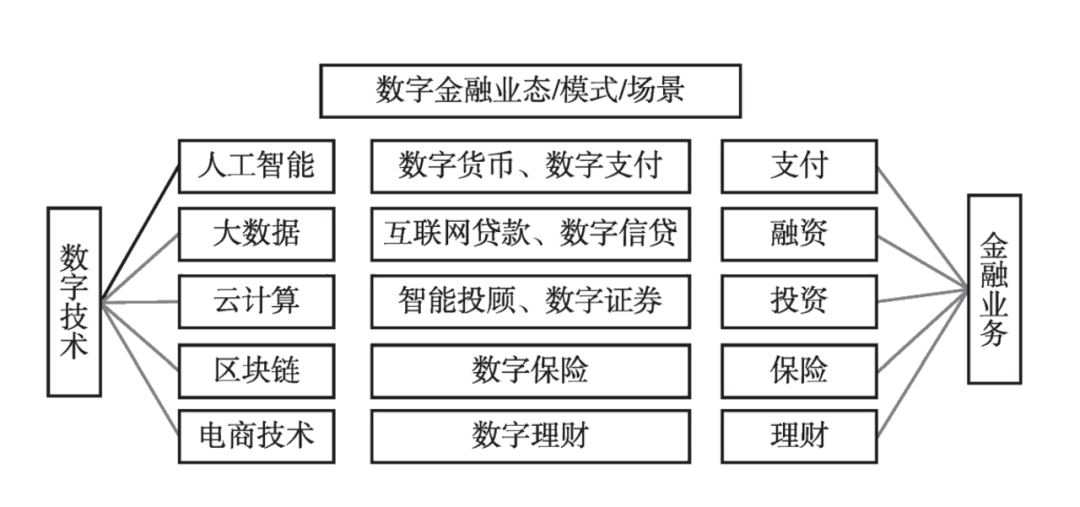 数字金融业态/模式/场景

数字技术

人工智能
大数据
云计算
区块链
电商技术

数字货币、数字支付
互联网贷款、数字信贷
智能投顾、数字证券
数字保险
数字理财

支付
融资
投资
保险
理财

金融业务